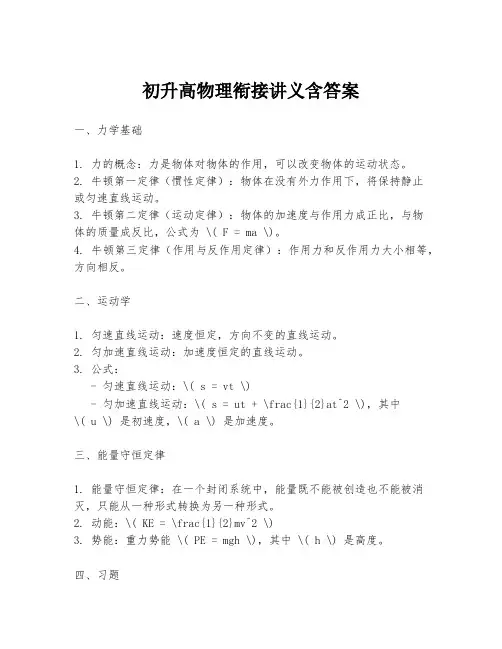 初升高物理衔接讲义含答案

一、力学基础

1. 力的概念：力是物体对物体的作用，可以改变物体的运动状态。
2. 牛顿第一定律（惯性定律）：物体在没有外力作用下，将保持静止或匀速直线运动。
3. 牛顿第二定律（运动定律）：物体的加速度与作用力成正比，与物体的质量成反比，公式为 \( F = ma \)。
4. 牛顿第三定律（作用与反作用定律）：作用力和反作用力大小相等，方向相反。

二、运动学

1. 匀速直线运动：速度恒定，方向不变的直线运动。
2. 匀加速直线运动：加速度恒定的直线运动。
3. 公式：
- 匀速直线运动：\( s = vt \)
- 匀加速直线运动：\( s = ut + \frac{1}{2}at^2 \)，其中 \( u \) 是初速度，\( a \) 是加速度。

三、能量守恒定律

1. 能量守恒定律：在一个封闭系统中，能量既不能被创造也不能被消灭，只能从一种形式转换为另一种形式。
2. 动能：\( KE = \frac{1}{2}mv^2 \)
3. 势能：重力势能 \( PE = mgh \)，其中 \( h \) 是高度。

四、习题